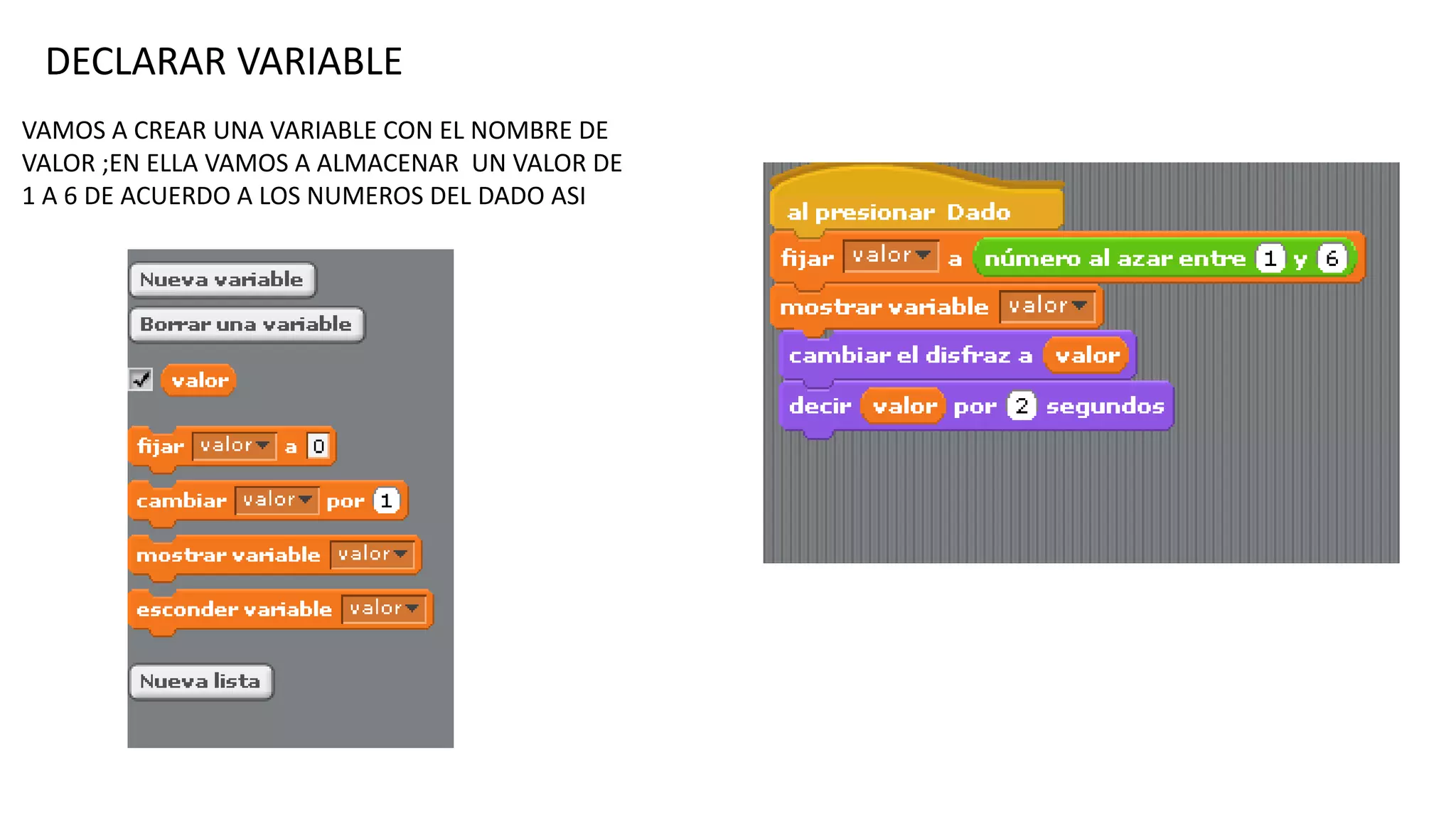 DECLARAR VARIABLE

VAMOS A CREAR UNA VARIABLE CON EL NOMBRE DE VALOR ;EN ELLA VAMOS A ALMACENAR UN VALOR DE 1 A 6 DE ACUERDO A LOS NUMEROS DEL DADO ASI

Nueva variable
Borrar una variable
valor
fijar valor a 0
cambiar valor por 1
mostrar variable valor
esconder variable valor
Nueva lista

al presionar Dado
fijar valor a número al azar entre 1 y 6
mostrar variable valor
cambiar el disfraz a valor
decir valor por 2 segundos